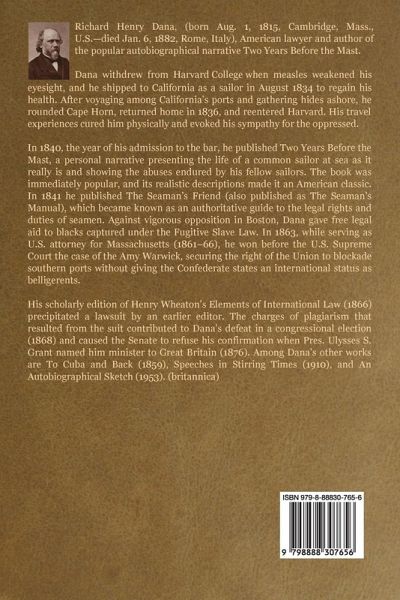 Richard Henry Dana, (born Aug. 1, 1815, Cambridge, Mass., U.S.—died Jan. 6, 1882, Rome, Italy), American lawyer and author of the popular autobiographical narrative Two Years Before the Mast.

Dana withdrew from Harvard College when measles weakened his eyesight, and he shipped to California as a sailor in August 1834 to regain his health. After voyaging among California's ports and gathering hides ashore, he rounded Cape Horn, returned home in 1836, and reentered Harvard. His travel experiences cured him physically and evoked his sympathy for the oppressed.

In 1840, the year of his admission to the bar, he published Two Years Before the Mast, a personal narrative presenting the life of a common sailor at sea as it really is and showing the abuses endured by his fellow sailors. The book was immediately popular, and its realistic descriptions made it an American classic. In 1841 he published The Seaman's Friend (also published as The Seaman's Manual), which became known as an authoritative guide to the legal rights and duties of seamen. Against vigorous opposition in Boston, Dana gave free legal aid to blacks captured under the Fugitive Slave Law. In 1863, while serving as U.S. attorney for Massachusetts (1861–66), he won before the U.S. Supreme Court the case of the Amy Warwick, securing the right of the Union to blockade southern ports without giving the Confederate states an international status as belligerents.

His scholarly edition of Henry Wheaton's Elements of International Law (1866) precipitated a lawsuit by an earlier editor. The charges of plagiarism that resulted from the suit contributed to Dana's defeat in a congressional election (1868) and caused the Senate to refuse his confirmation when Pres. Ulysses S. Grant named him minister to Great Britain (1876). Among Dana's other works are To Cuba and Back (1859), Speeches in Stirring Times (1910), and An Autobiographical Sketch (1953). (britannica)

ISBN 979-8-88830-765-6

9 798888 307656